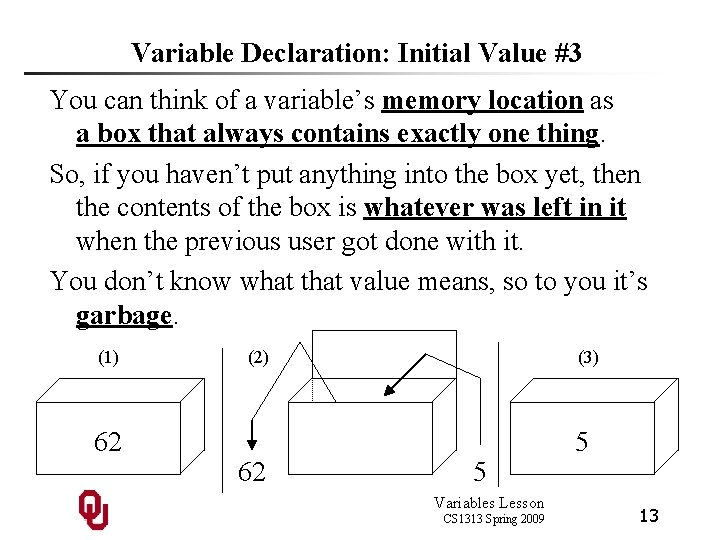 Variable Declaration: Initial Value #3

You can think of a variable's memory location as a box that always contains exactly one thing.

So, if you haven't put anything into the box yet, then the contents of the box is whatever was left in it when the previous user got done with it.

You don't know what that value means, so to you it's garbage.

(1)

62

(2)

62

5

(3)

5

Variables Lesson
CS1313 Spring 2009

13